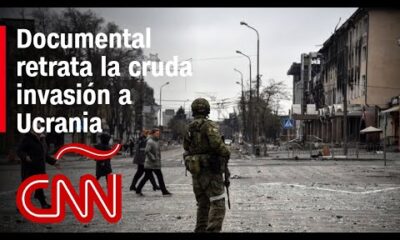 Documental retrata la cruda invasión a Ucrania

CNN